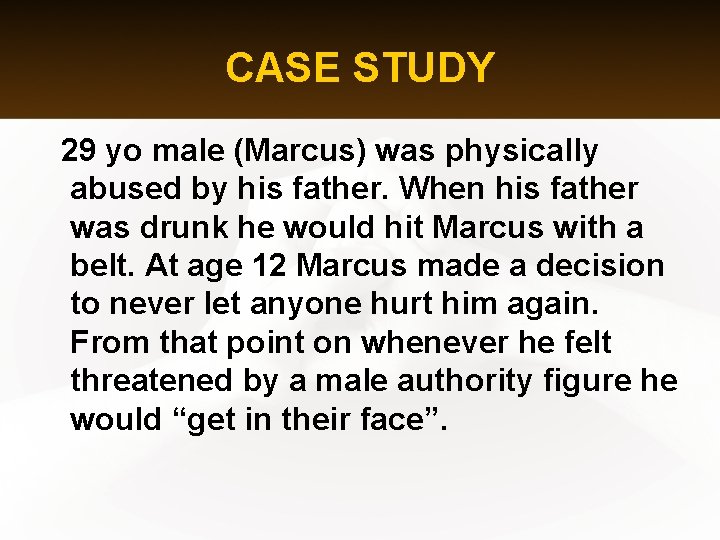 CASE STUDY

29 yo male (Marcus) was physically abused by his father. When his father was drunk he would hit Marcus with a belt. At age 12 Marcus made a decision to never let anyone hurt him again. From that point on whenever he felt threatened by a male authority figure he would “get in their face”.